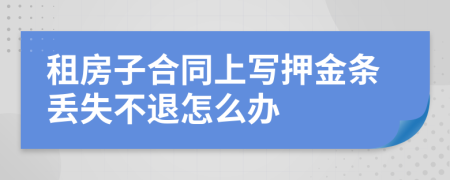 租房子合同上写押金条丢失不退怎么办